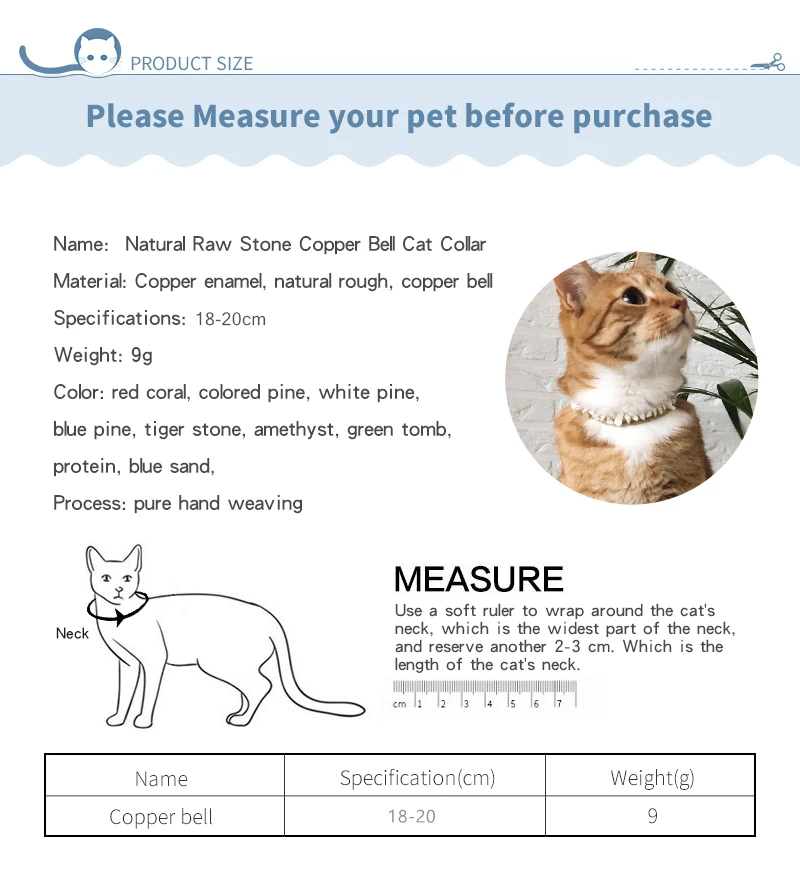 PRODUCT SIZE

Please Measure your pet before purchase

Name: Natural Raw Stone Copper Bell Cat Collar

Material: Copper enamel, natural rough, copper bell

Specifications: 18-20cm

Weight: 9g

Color: red coral, colored pine, white pine, blue pine, tiger stone, amethyst, green tomb, protein, blue sand,

Process: pure hand weaving

Neck

MEASURE

Use a soft ruler to wrap around the cat's neck, which is the widest part of the neck, and reserve another 2-3 cm. Which is the length of the cat's neck.

cm 1 2 3 4 5 6 7

| Name | Specification(cm) | Weight(g) |
|---|---|---|
| Copper bell | 18-20 | 9 |